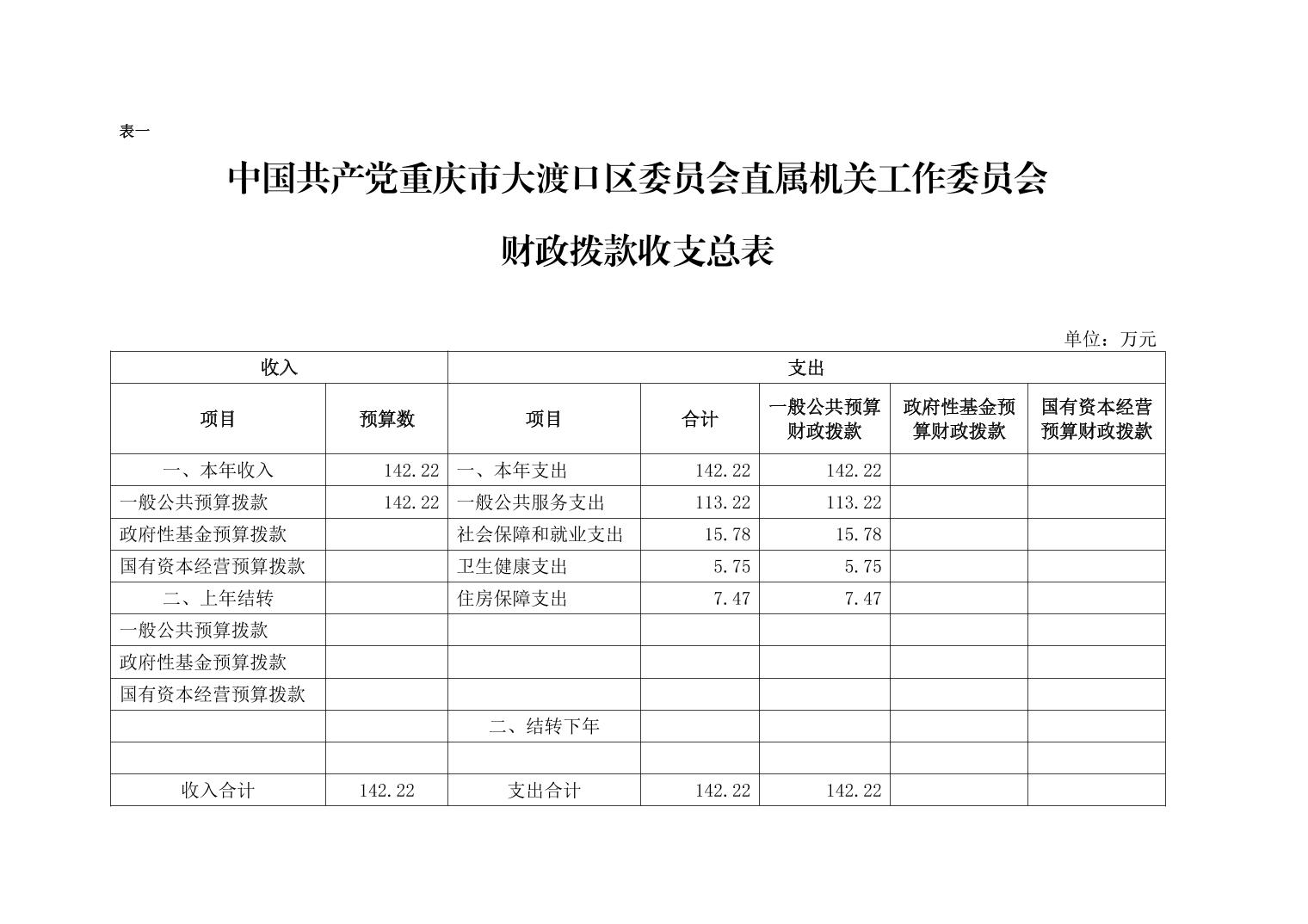 表一

中国共产党重庆市大渡口区委员会直属机关工作委员会

财政拨款收支总表

单位：万元

| 收入 | | 支出 | | | | |
|---|---|---|---|---|---|---|
| 项目 | 预算数 | 项目 | 合计 | 一般公共预算财政拨款 | 政府性基金预算财政拨款 | 国有资本经营预算财政拨款 |
| 一、本年收入 | 142.22 | 一、本年支出 | 142.22 | 142.22 | | |
| 一般公共预算拨款 | 142.22 | 一般公共服务支出 | 113.22 | 113.22 | | |
| 政府性基金预算拨款 | | 社会保障和就业支出 | 15.78 | 15.78 | | |
| 国有资本经营预算拨款 | | 卫生健康支出 | 5.75 | 5.75 | | |
| 二、上年结转 | | 住房保障支出 | 7.47 | 7.47 | | |
| 一般公共预算拨款 | | | | | | |
| 政府性基金预算拨款 | | | | | | |
| 国有资本经营预算拨款 | | | | | | |
| | | 二、结转下年 | | | | |
| | | | | | | |
| 收入合计 | 142.22 | 支出合计 | 142.22 | 142.22 | | |